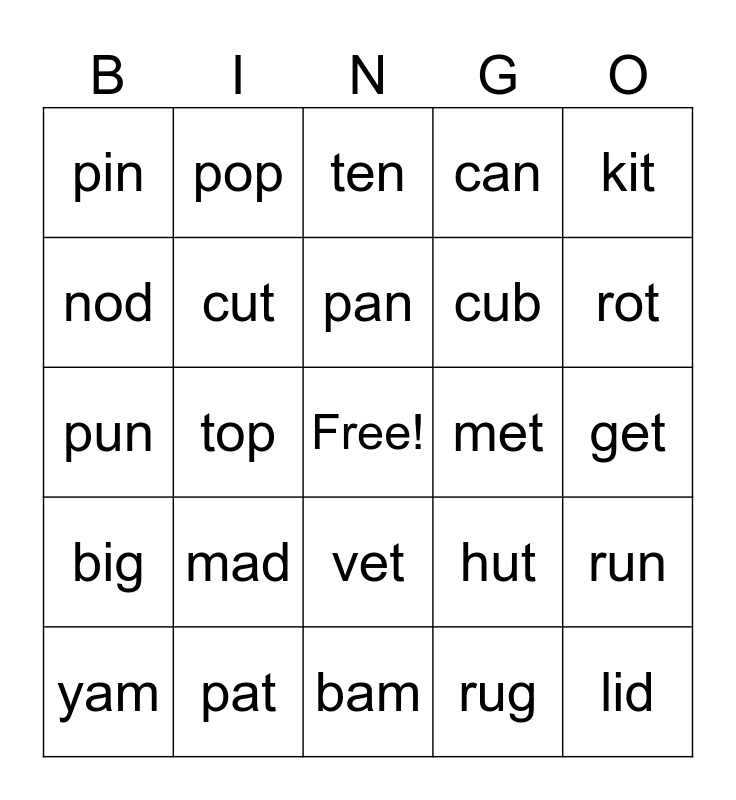 | B | I | N | G | O |
|---|---|---|---|---|
| pin | pop | ten | can | kit |
| nod | cut | pan | cub | rot |
| pun | top | Free! | met | get |
| big | mad | vet | hut | run |
| yam | pat | bam | rug | lid |